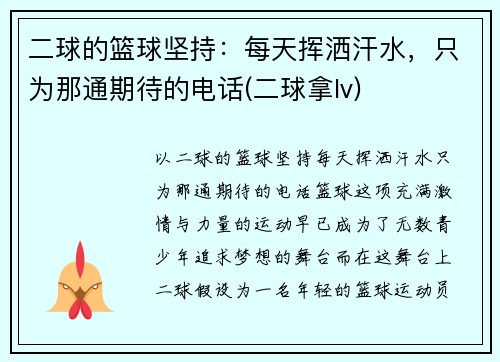 二球的篮球坚持：每天挥洒汗水，只为那通期待的电话(二球拿lv)

以二球的篮球坚持每天挥洒汗水只为那通期待的电话篮球这项充满激情与力量的运动早已成为了无数青少年追求梦想的舞台而在这舞台上二球假设为一名年轻的篮球运动员